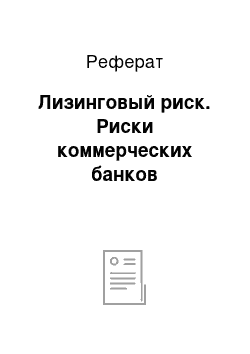 Реферат

Лизинговый риск. Риски коммерческих банков